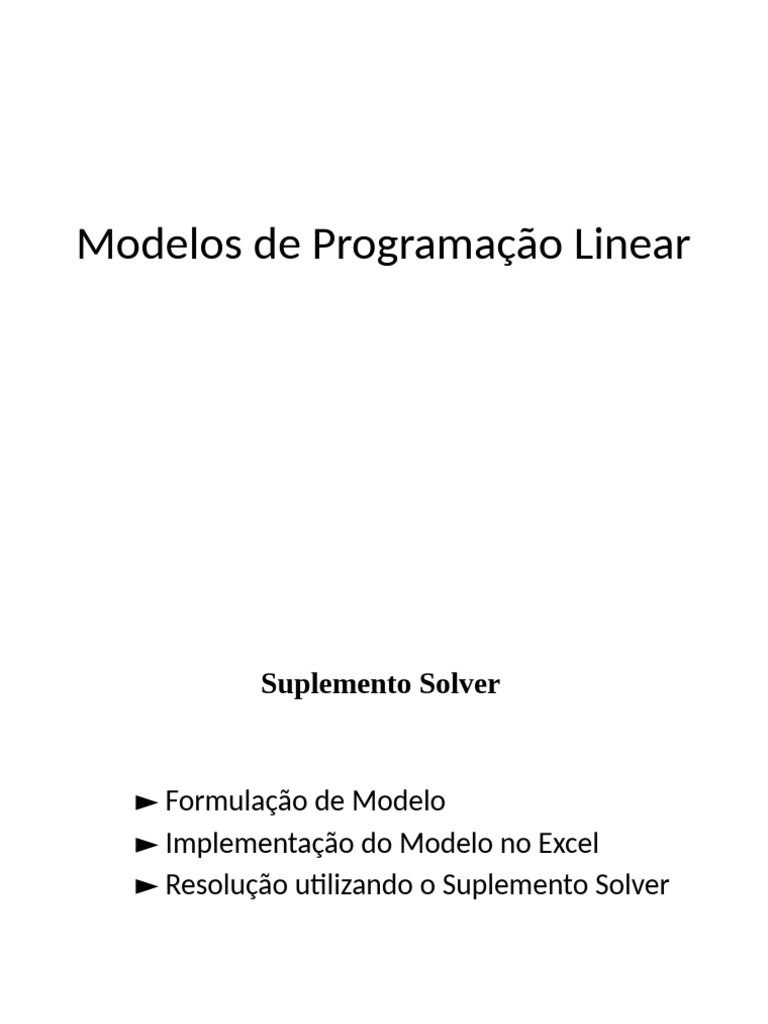 Modelos de Programação Linear

Suplemento Solver

► Formulação de Modelo
► Implementação do Modelo no Excel
► Resolução utilizando o Suplemento Solver